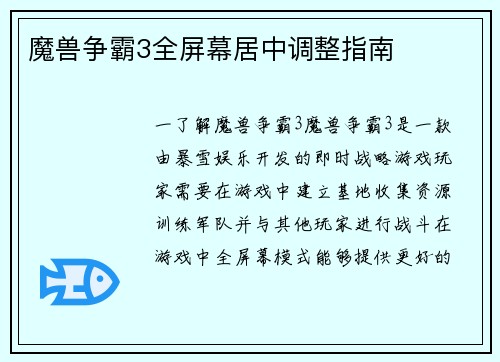 魔兽争霸3全屏幕居中调整指南

一了解魔兽争霸3魔兽争霸3是一款由暴雪娱乐开发的即时战略游戏玩家需要在游戏中建立基地收集资源训练军队并与其他玩家进行战斗在游戏中全屏幕模式能够提供更好的